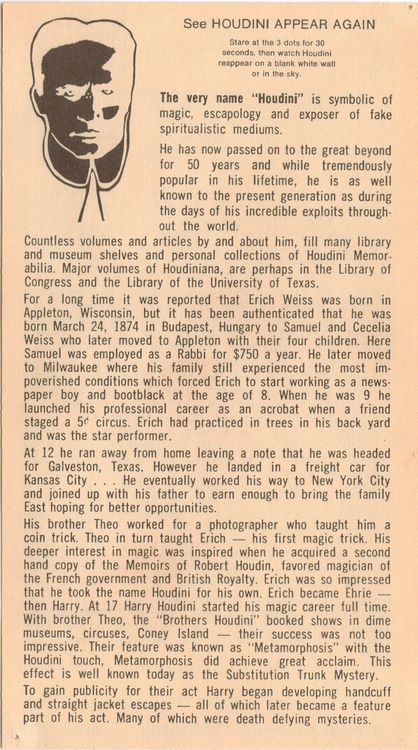 See HOUDINI APPEAR AGAIN

Stare at the 3 dots for 30 seconds, then watch Houdini reappear on a blank white wall or in the sky.

The very name "Houdini" is symbolic of magic, escapology and exposer of fake spiritualistic mediums.

He has now passed on to the great beyond for 50 years and while tremendously popular in his lifetime, he is as well known to the present generation as during the days of his incredible exploits throughout the world.

Countless volumes and articles by and about him, fill many library and museum shelves and personal collections of Houdini Memorabilia. Major volumes of Houdiniana, are perhaps in the Library of Congress and the Library of the University of Texas.

For a long time it was reported that Erich Weiss was born in Appleton, Wisconsin, but it has been authenticated that he was born March 24, 1874 in Budapest, Hungary to Samuel and Cecelia Weiss who later moved to Appleton with their four children. Here Samuel was employed as a Rabbi for $750 a year. He later moved to Milwaukee where his family still experienced the most impoverished conditions which forced Erich to start working as a newspaper boy and bootblack at the age of 8. When he was 9 he launched his professional career as an acrobat when a friend staged a 5¢ circus. Erich had practiced in trees in his back yard and was the star performer.

At 12 he ran away from home leaving a note that he was headed for Galveston, Texas. However he landed in a freight car for Kansas City . . . He eventually worked his way to New York City and joined up with his father to earn enough to bring the family East hoping for better opportunities.

His brother Theo worked for a photographer who taught him a coin trick. Theo in turn taught Erich — his first magic trick. His deeper interest in magic was inspired when he acquired a second hand copy of the Memoirs of Robert Houdin, favored magician of the French government and British Royalty. Erich was so impressed that he took the name Houdini for his own. Erich became Ehrie — then Harry. At 17 Harry Houdini started his magic career full time. With brother Theo, the "Brothers Houdini" booked shows in dime museums, circuses, Coney Island — their success was not too impressive. Their feature was known as "Metamorphosis" with the Houdini touch, Metamorphosis did achieve great acclaim. This effect is well known today as the Substitution Trunk Mystery.

To gain publicity for their act Harry began developing handcuff and straight jacket escapes — all of which later became a feature part of his act. Many of which were death defying mysteries.